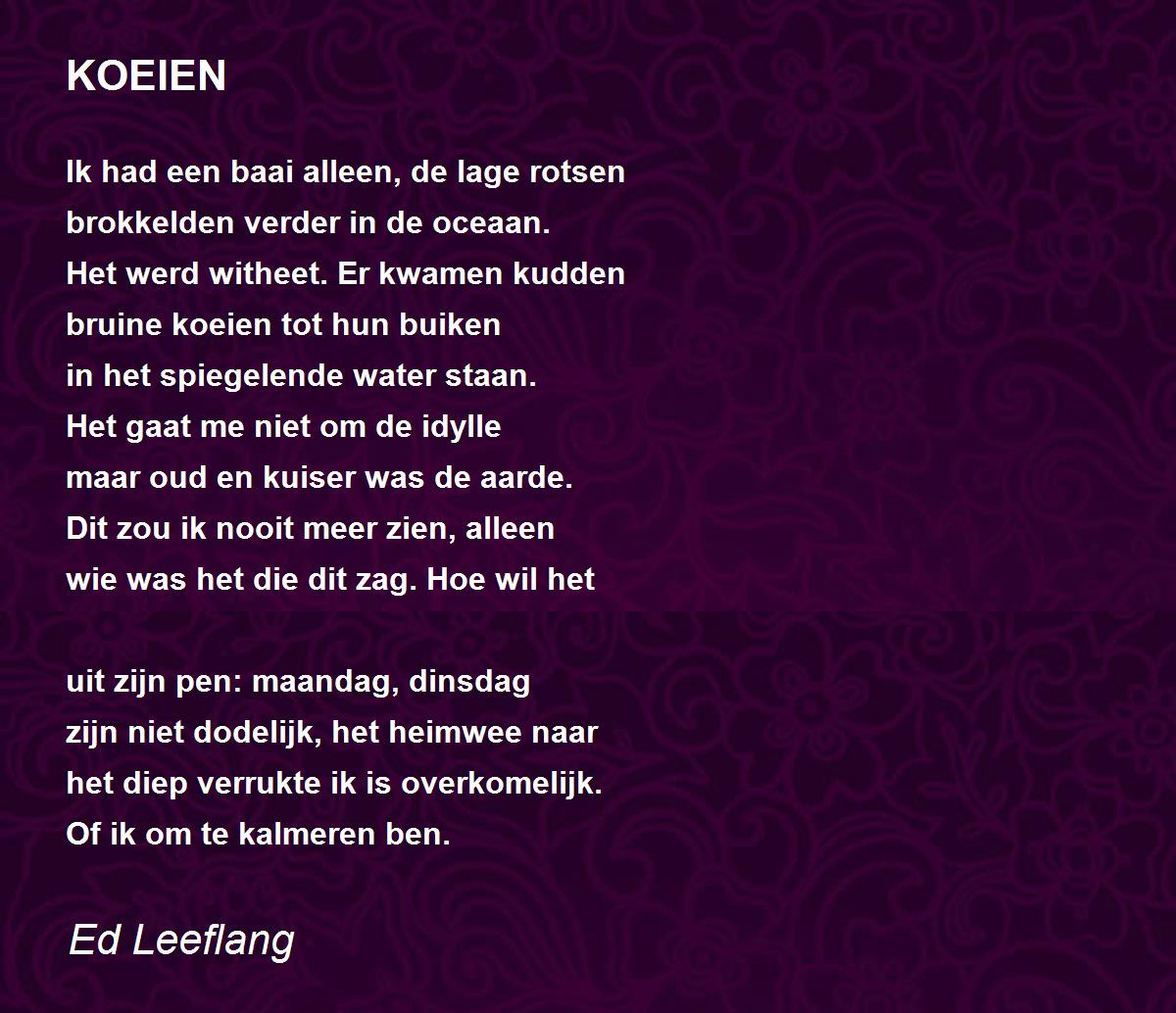 KOEIEN

Ik had een baai alleen, de lage rotsen
brokkelden verder in de oceaan.
Het werd witheet. Er kwamen kudden
bruine koeien tot hun buiken
in het spiegelende water staan.
Het gaat me niet om de idylle
maar oud en kuiser was de aarde.
Dit zou ik nooit meer zien, alleen
wie was het die dit zag. Hoe wil het

uit zijn pen: maandag, dinsdag
zijn niet dodelijk, het heimwee naar
het diep verrukte ik is overkomelijk.
Of ik om te kalmeren ben.

Ed Leeflang